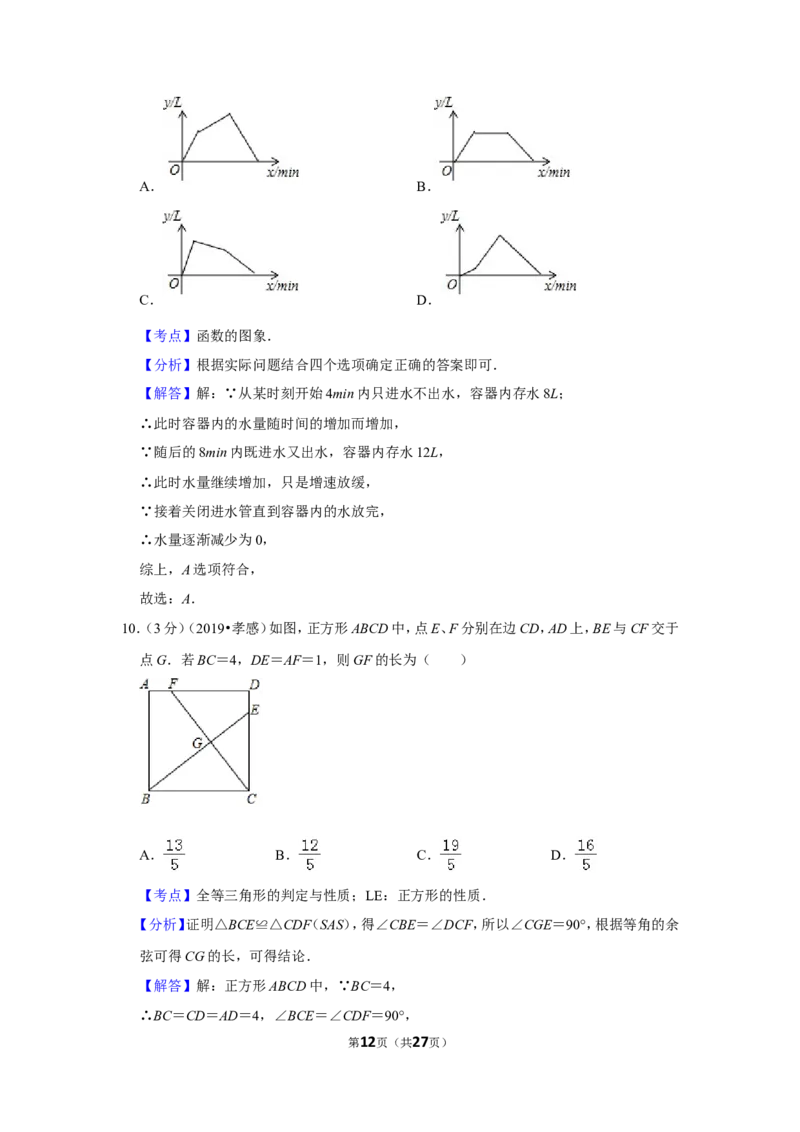 y/L
O x/min
A.

y/L
O x/min
B.

y/L
O x/min
C.

y/L
O x/min
D.

【考点】函数的图象.

【分析】根据实际问题结合四个选项确定正确的答案即可.

【解答】解：∵从某时刻开始4min内只进水不出水，容器内存水8L；

∴此时容器内的水量随时间的增加而增加，

∵随后的8min内既进水又出水，容器内存水12L，

∴此时水量继续增加，只是增速放缓，

∵接着关闭进水管直到容器内的水放完，

∴水量逐渐减少为0，

综上，A选项符合，

故选：A.

10.（3分）（2019•孝感）如图，正方形ABCD中，点E、F分别在边CD，AD上，BE与CF交于点G．若BC＝4，DE＝AF＝1，则GF的长为（　　）

A F D
E
G
B C

A．$\frac{13}{5}$　　B．$\frac{12}{5}$　　C．$\frac{19}{5}$　　D．$\frac{16}{5}$

【考点】全等三角形的判定与性质；LE：正方形的性质.

【分析】证明△BCE≌△CDF（SAS），得∠CBE＝∠DCF，所以∠CGE＝90°，根据等角的余弦可得CG的长，可得结论.

【解答】解：正方形ABCD中，∵BC＝4，

∴BC＝CD＝AD＝4，∠BCE＝∠CDF＝90°，

第12页（共27页）